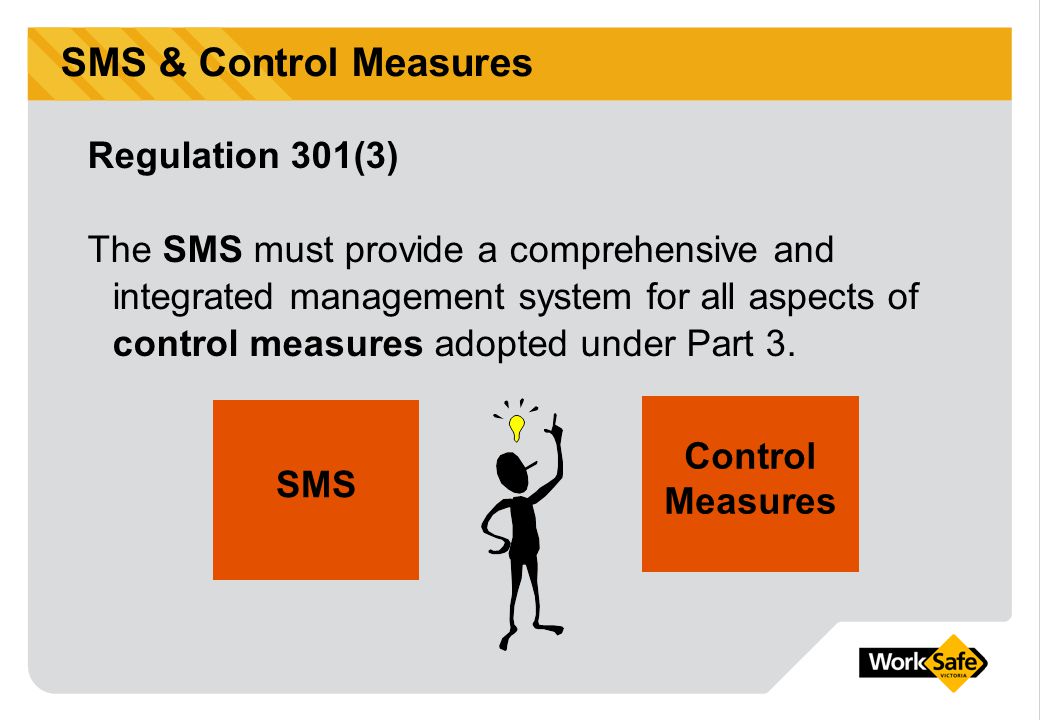 SMS & Control Measures

Regulation 301(3)

The SMS must provide a comprehensive and integrated management system for all aspects of control measures adopted under Part 3.

SMS

Control Measures

WorkSafe VICTORIA